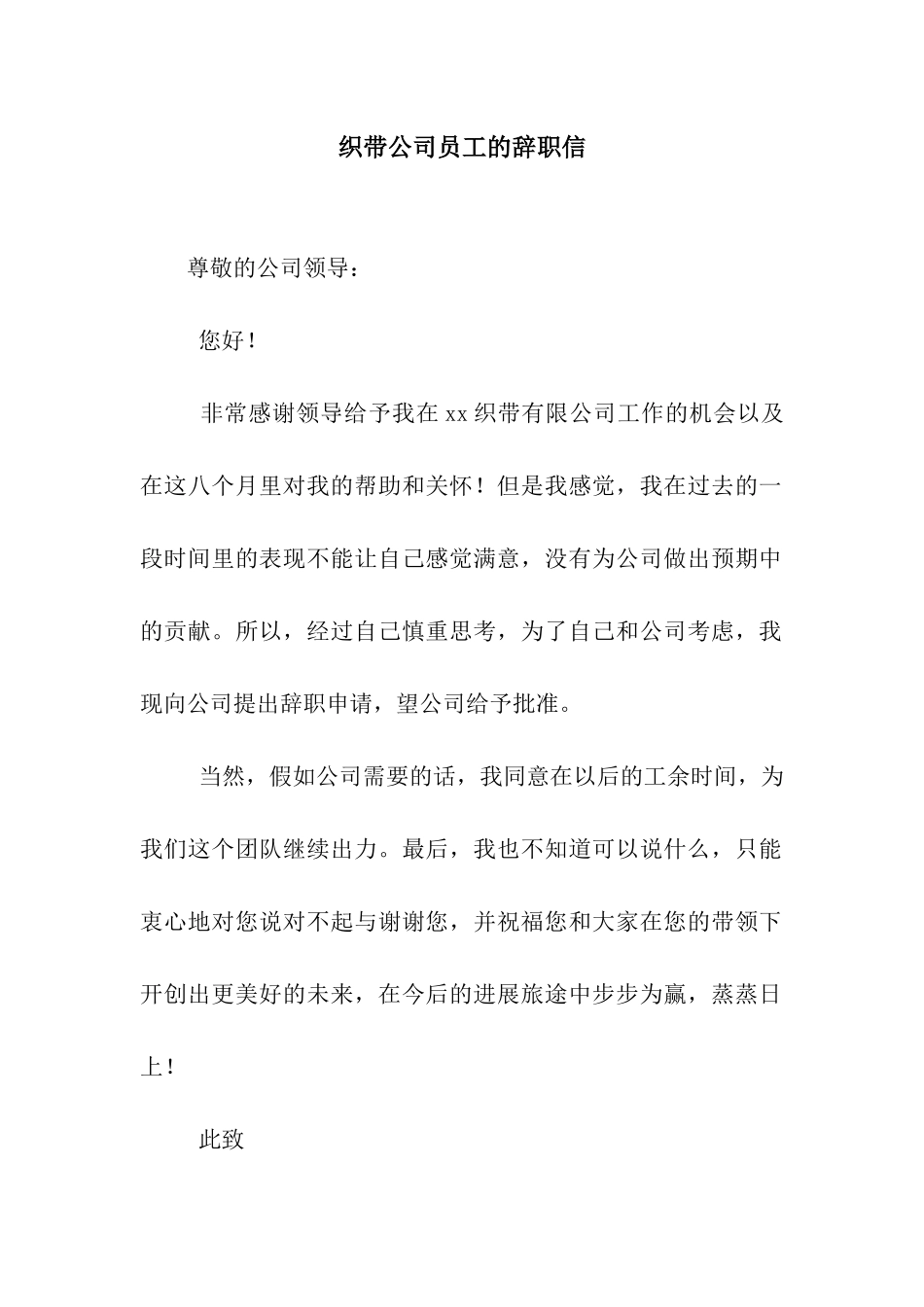 织带公司员工的辞职信

尊敬的公司领导：

您好！

非常感谢领导给予我在xx织带有限公司工作的机会以及在这八个月里对我的帮助和关怀！但是我感觉，我在过去的一段时间里的表现不能让自己感觉满意，没有为公司做出预期中的贡献。所以，经过自己慎重思考，为了自己和公司考虑，我现向公司提出辞职申请，望公司给予批准。

当然，假如公司需要的话，我同意在以后的工余时间，为我们这个团队继续出力。最后，我也不知道可以说什么，只能衷心地对您说对不起与谢谢您，并祝福您和大家在您的带领下开创出更美好的未来，在今后的进展旅途中步步为赢，蒸蒸日上！

此致